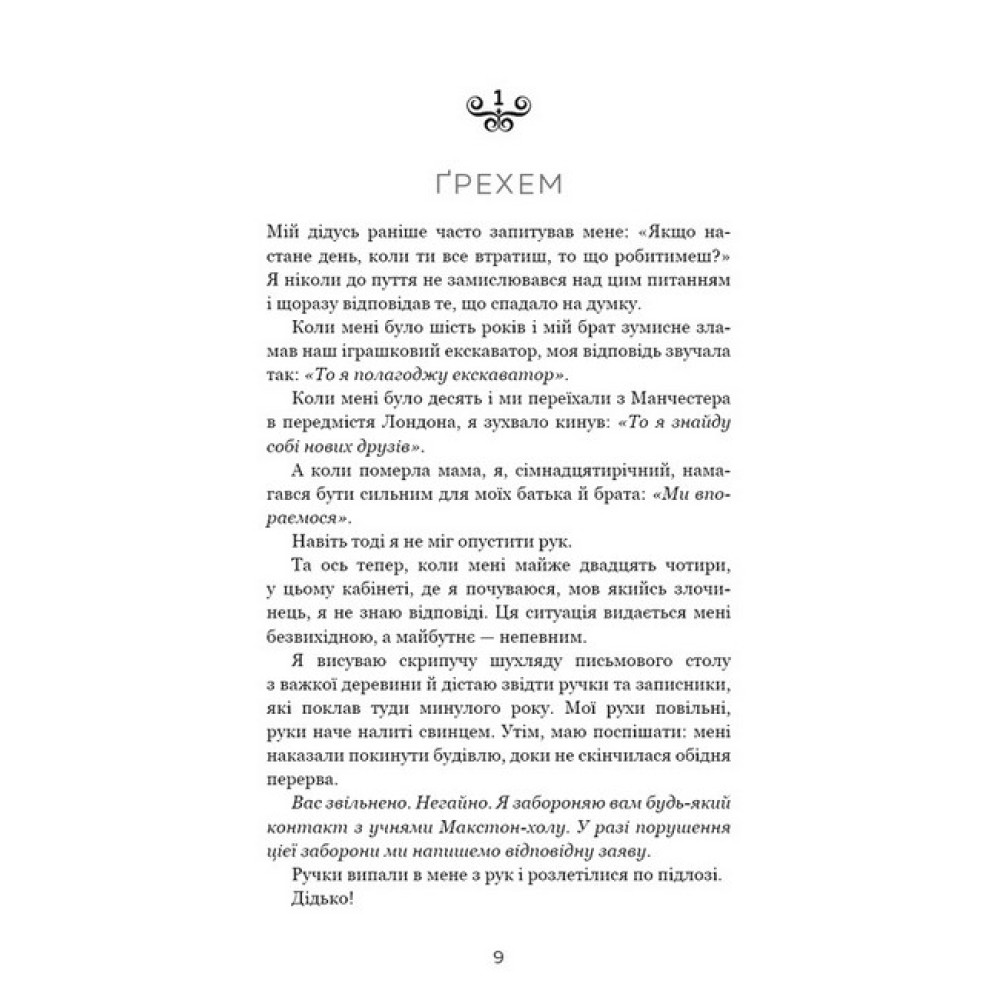 1

ҐРЕХЕМ

Мій дідусь раніше часто запитував мене: «Якщо настане день, коли ти все втратиш, то що робитимеш?» Я ніколи до пуття не замислювався над цим питанням і щоразу відповідав те, що спадало на думку.

Коли мені було шість років і мій брат зумисне зламав наш іграшковий екскаватор, моя відповідь звучала так: «То я полагоджу екскаватор».

Коли мені було десять і ми переїхали з Манчестера в передмістя Лондона, я зухвало кинув: «То я знайду собі нових друзів».

А коли померла мама, я, сімнадцятирічний, намагався бути сильним для моїх батька й брата: «Ми впораємося».

Навіть тоді я не міг опустити рук.

Та ось тепер, коли мені майже двадцять чотири, у цьому кабінеті, де я почуваюся, мов якийсь злочинець, я не знаю відповіді. Ця ситуація видається мені безвихідною, а майбутнє — непевним.

Я висуваю скрипучу шухляду письмового столу з важкої деревини й дістаю звідти ручки та записники, які поклав туди минулого року. Мої рухи повільні, руки наче налиті свинцем. Утім, маю поспішати: мені наказали покинути будівлю, доки не скінчилася обідня перерва.

Вас звільнено. Негайно. Я забороняю вам будь-який контакт з учнями Макстон-холу. У разі порушення цієї заборони ми напишемо відповідну заяву.

Ручки випали в мене з рук і розлетілися по підлозі.

Дідько!

9